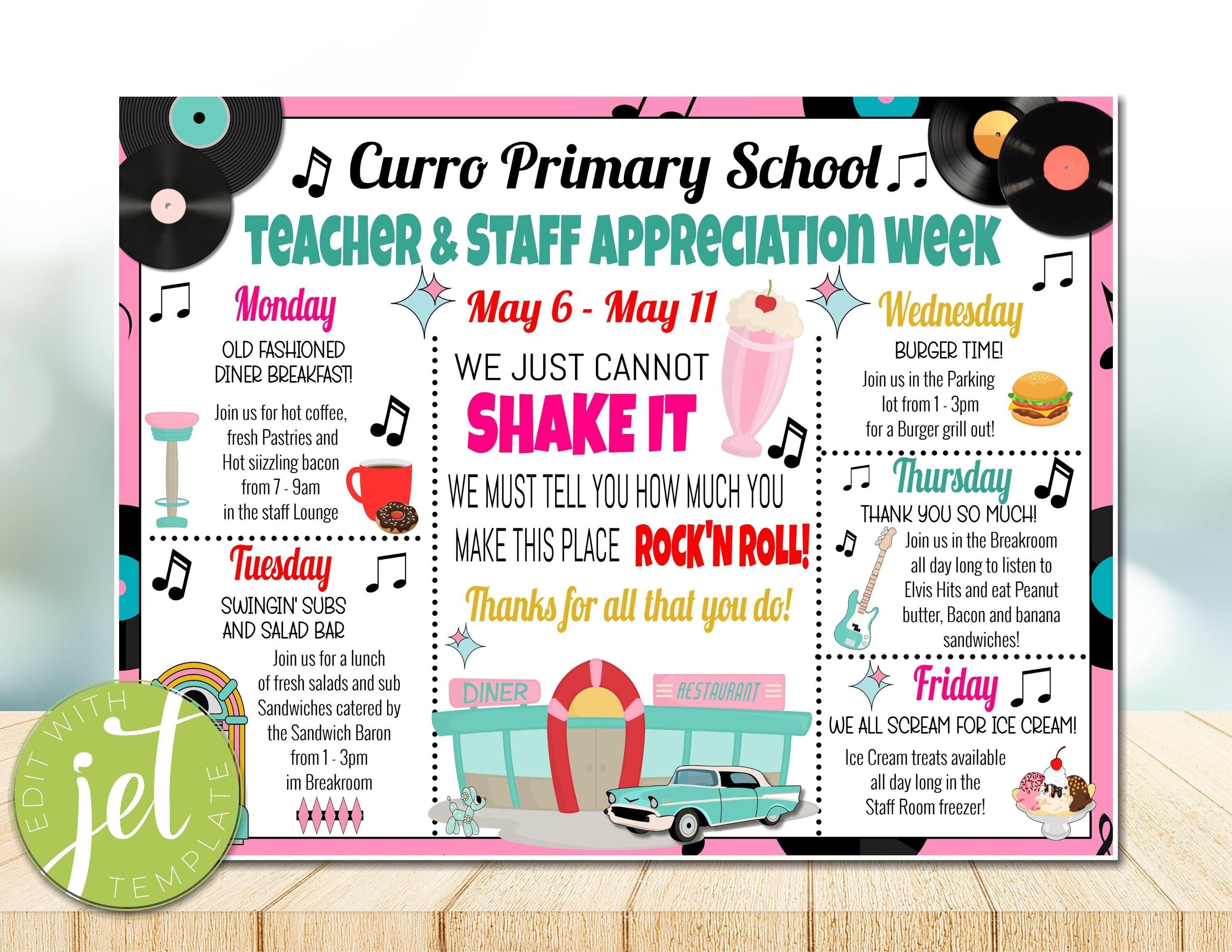 Curro Primary School

TEACHER & STAFF APPRECIATION WEEK

Monday

OLD FASHIONED DINER BREAKFAST!

Join us for hot coffee, fresh Pastries and Hot siizzling bacon from 7 - 9am in the staff Lounge

Tuesday

SWINGIN' SUBS AND SALAD BAR

Join us for a lunch of fresh salads and sub Sandwiches catered by the Sandwich Baron from 1 - 3pm im Breakroom

May 6 - May 11

WE JUST CANNOT

SHAKE IT

WE MUST TELL YOU HOW MUCH YOU MAKE THIS PLACE ROCK'N ROLL!

Thanks for all that you do!

DINER

RESTAURANT

Wednesday

BURGER TIME!

Join us in the Parking lot from 1 - 3pm for a Burger grill out!

Thursday

THANK YOU SO MUCH!

Join us in the Breakroom all day long to listen to Elvis Hits and eat Peanut butter, Bacon and banana sandwiches!

Friday

WE ALL SCREAM FOR ICE CREAM!

Ice Cream treats available all day long in the Staff Room freezer!

EDIT WITH jet TEMPLATE